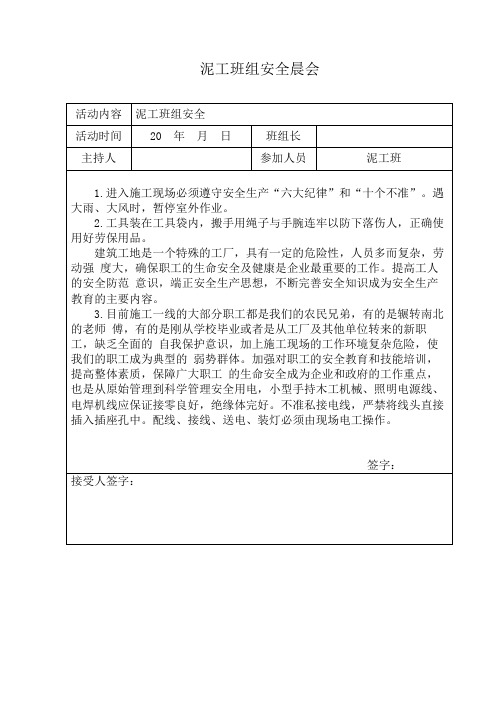 泥工班组安全晨会

| 活动内容 | 泥工班组安全 | | |
|---|---|---|---|
| 活动时间 | 20 年 月 日 | 班组长 | |
| 主持人 | | 参加人员 | 泥工班 |

1.进入施工现场必须遵守安全生产“六大纪律”和“十个不准”。遇大雨、大风时，暂停室外作业。

2.工具装在工具袋内，搬手用绳子与手腕连牢以防下落伤人，正确使用好劳保用品。

建筑工地是一个特殊的工厂，具有一定的危险性，人员多而复杂，劳动强 度大，确保职工的生命安全及健康是企业最重要的工作。提高工人的安全防范 意识，端正安全生产思想，不断完善安全知识成为安全生产教育的主要内容。

3.目前施工一线的大部分职工都是我们的农民兄弟，有的是辗转南北的老师 傅，有的是刚从学校毕业或者是从工厂及其他单位转来的新职工，缺乏全面的 自我保护意识，加上施工现场的工作环境复杂危险，使我们的职工成为典型的 弱势群体。加强对职工的安全教育和技能培训，提高整体素质，保障广大职工 的生命安全成为企业和政府的工作重点，也是从原始管理到科学管理安全用电，小型手持木工机械、照明电源线、电焊机线应保证接零良好，绝缘体完好。不准私接电线，严禁将线头直接插入插座孔中。配线、接线、送电、装灯必须由现场电工操作。

签字：

接受人签字：